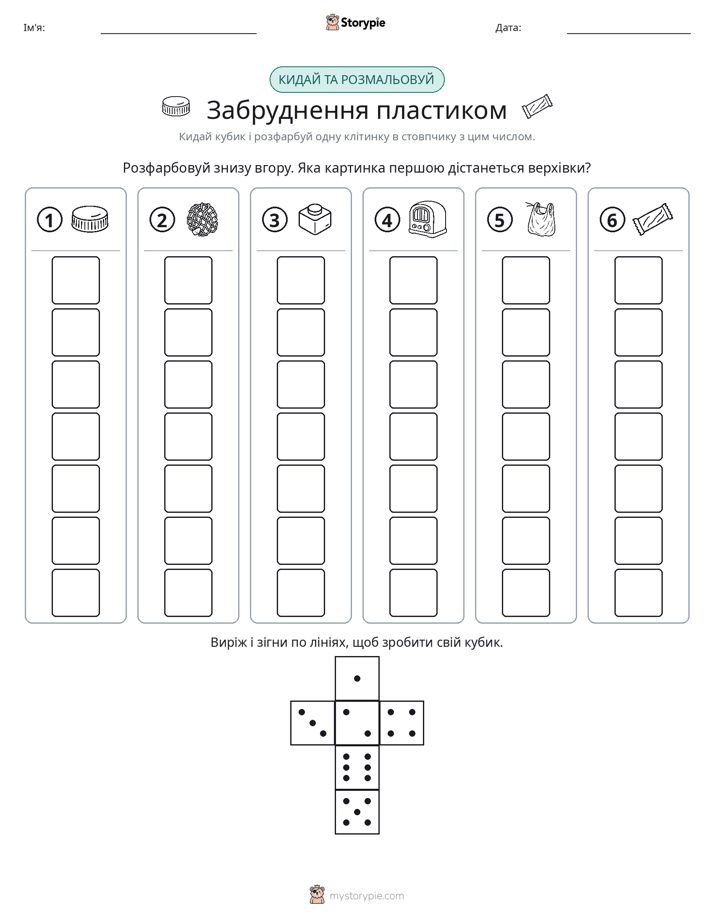 Ім'я: ____ Storypie Дата: ____

КИДАЙ ТА РОЗМАЛЬОВУЙ

Забруднення пластиком

Кидай кубик і розфарбуй одну клітинку в стовпчику з цим числом.

Розфарбовуй знизу вгору. Яка картинка першою дістанеться верхівки?

1 2 3 4 5 6

Виріж і зігни по лініях, щоб зробити свій кубик.

mystorypie.com